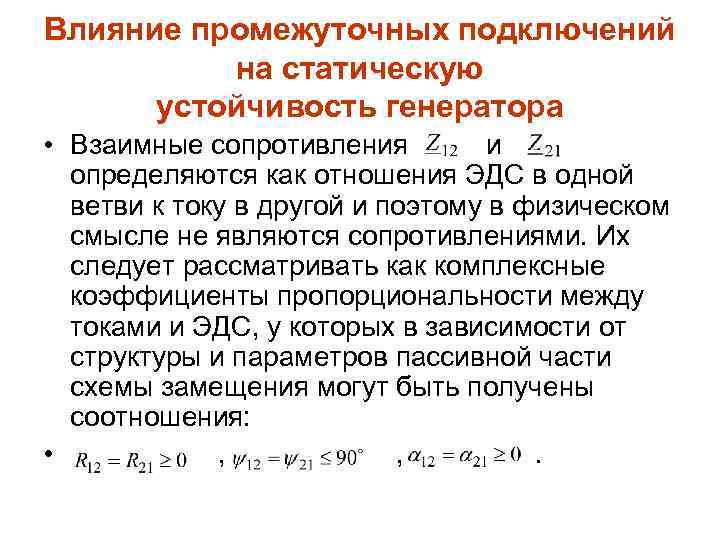 Влияние промежуточных подключений на статическую устойчивость генератора

• Взаимные сопротивления $\underline{Z}_{12}$ и $\underline{Z}_{21}$ определяются как отношения ЭДС в одной ветви к току в другой и поэтому в физическом смысле не являются сопротивлениями. Их следует рассматривать как комплексные коэффициенты пропорциональности между токами и ЭДС, у которых в зависимости от структуры и параметров пассивной части схемы замещения могут быть получены соотношения:

• $R_{12} = R_{21} \geq 0$ , $\psi_{12} = \psi_{21} \leq 90^{\circ}$ , $\alpha_{12} = \alpha_{21} \geq 0$ .